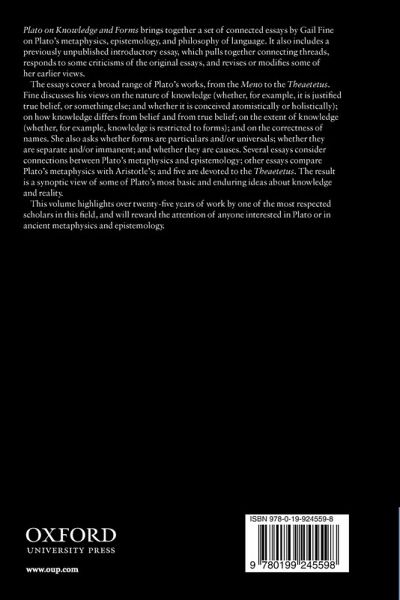 Plato on Knowledge and Forms brings together a set of connected essays by Gail Fine on Plato's metaphysics, epistemology, and philosophy of language. It also includes a previously unpublished introductory essay, which pulls together connecting threads, responds to some criticisms of the original essays, and revises or modifies some of her earlier views.

The essays cover a broad range of Plato's works, from the Meno to the Theaetetus. Fine discusses his views on the nature of knowledge (whether, for example, it is justified true belief, or something else; and whether it is conceived atomistically or holistically); on how knowledge differs from belief and from true belief; on the extent of knowledge (whether, for example, knowledge is restricted to forms); and on the correctness of names. She also asks whether forms are particulars and/or universals; whether they are separate and/or immanent; and whether they are causes. Several essays consider connections between Plato's metaphysics and epistemology; other essays compare Plato's metaphysics with Aristotle's; and five are devoted to the Theaetetus. The result is a synoptic view of some of Plato's most basic and enduring ideas about knowledge and reality.

This volume highlights over twenty-five years of work by one of the most respected scholars in this field, and will reward the attention of anyone interested in Plato or in ancient metaphysics and epistemology.

OXFORD
UNIVERSITY PRESS

www.oup.com

ISBN 978-0-19-924559-8

9 780199 245598